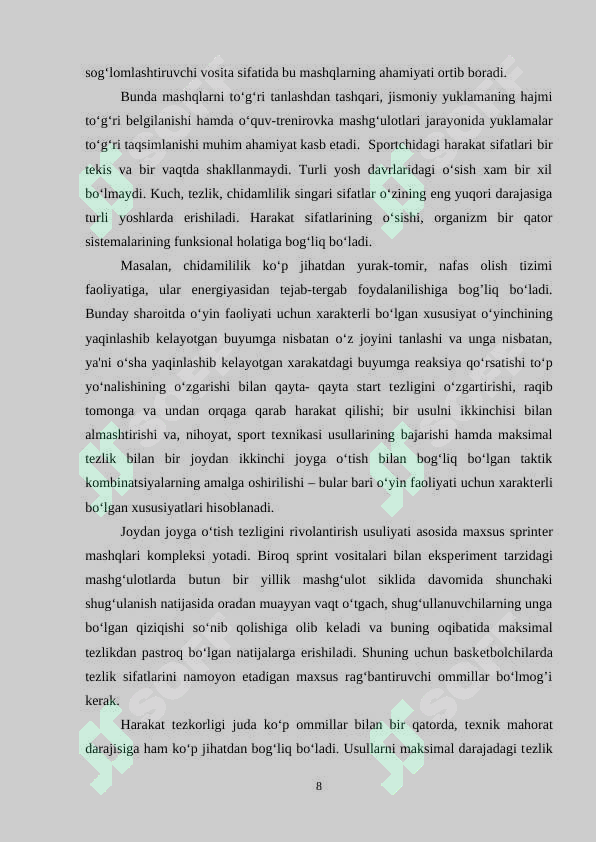 sog‘lomlashtiruvchi vosita sifatida bu mashqlarning ahamiyati ortib boradi.

Bunda mashqlarni to‘g‘ri tanlashdan tashqari, jismoniy yuklamaning hajmi to‘g‘ri belgilanishi hamda o‘quv-trenirovka mashg‘ulotlari jarayonida yuklamalar to‘g‘ri taqsimlanishi muhim ahamiyat kasb etadi. Sportchidagi harakat sifatlari bir tekis va bir vaqtda shakllanmaydi. Turli yosh davrlaridagi o‘sish xam bir xil bo‘lmaydi. Kuch, tezlik, chidamlilik singari sifatlar o‘zining eng yuqori darajasiga turli yoshlarda erishiladi. Harakat sifatlarining o‘sishi, organizm bir qator sistemalarining funksional holatiga bog‘liq bo‘ladi.

Masalan, chidamililik ko‘p jihatdan yurak-tomir, nafas olish tizimi faoliyatiga, ular energiyasidan tejab-tergab foydalanilishiga bog’liq bo‘ladi. Bunday sharoitda o‘yin faoliyati uchun xarakterli bo‘lgan xususiyat o‘yinchining yaqinlashib kelayotgan buyumga nisbatan o‘z joyini tanlashi va unga nisbatan, ya'ni o‘sha yaqinlashib kelayotgan xarakatdagi buyumga reaksiya qo‘rsatishi to‘p yo‘nalishining o‘zgarishi bilan qayta- qayta start tezligini o‘zgartirishi, raqib tomonga va undan orqaga qarab harakat qilishi; bir usulni ikkinchisi bilan almashtirishi va, nihoyat, sport texnikasi usullarining bajarishi hamda maksimal tezlik bilan bir joydan ikkinchi joyga o‘tish bilan bog‘liq bo‘lgan taktik kombinatsiyalarning amalga oshirilishi – bular bari o‘yin faoliyati uchun xarakterli bo‘lgan xususiyatlari hisoblanadi.

Joydan joyga o‘tish tezligini rivolantirish usuliyati asosida maxsus sprinter mashqlari kompleksi yotadi. Biroq sprint vositalari bilan eksperiment tarzidagi mashg‘ulotlarda butun bir yillik mashg‘ulot siklida davomida shunchaki shug‘ulanish natijasida oradan muayyan vaqt o‘tgach, shug‘ullanuvchilarning unga bo‘lgan qiziqishi so‘nib qolishiga olib keladi va buning oqibatida maksimal tezlikdan pastroq bo‘lgan natijalarga erishiladi. Shuning uchun basketbolchilarda tezlik sifatlarini namoyon etadigan maxsus rag‘bantiruvchi ommillar bo‘lmog’i kerak.

Harakat tezkorligi juda ko‘p ommillar bilan bir qatorda, texnik mahorat darajisiga ham ko‘p jihatdan bog‘liq bo‘ladi. Usullarni maksimal darajadagi tezlik

8